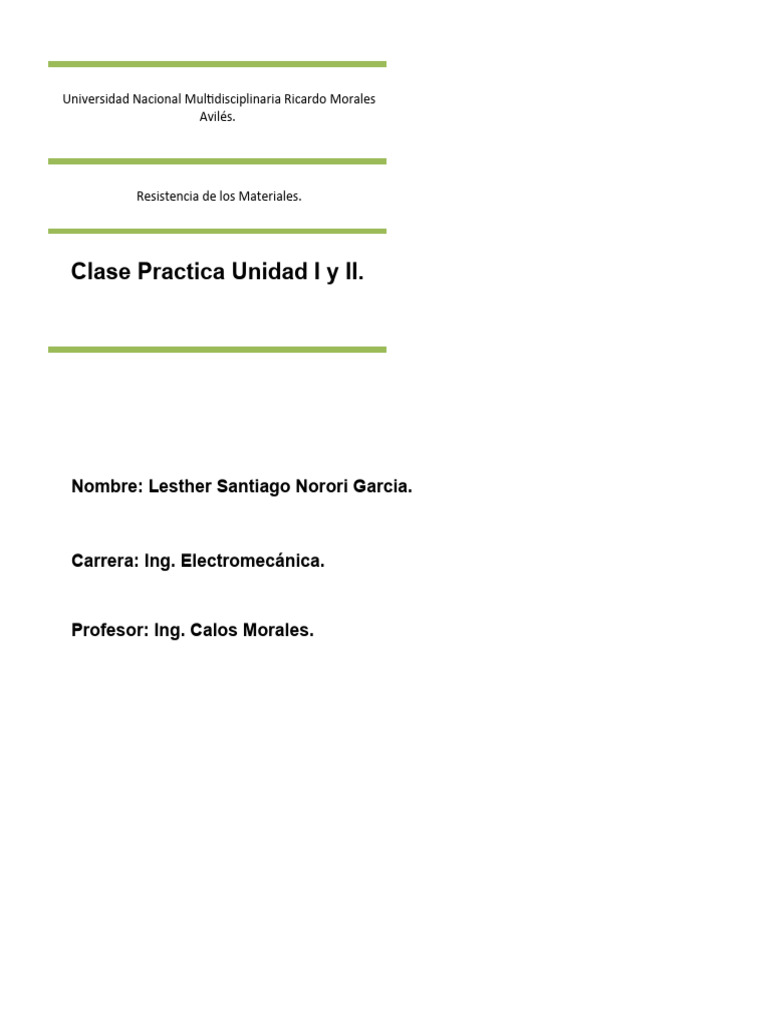 Universidad Nacional Multidisciplinaria Ricardo Morales Avilés.

Resistencia de los Materiales.

Clase Practica Unidad I y II.

Nombre: Lesther Santiago Norori Garcia.

Carrera: Ing. Electromecánica.

Profesor: Ing. Calos Morales.